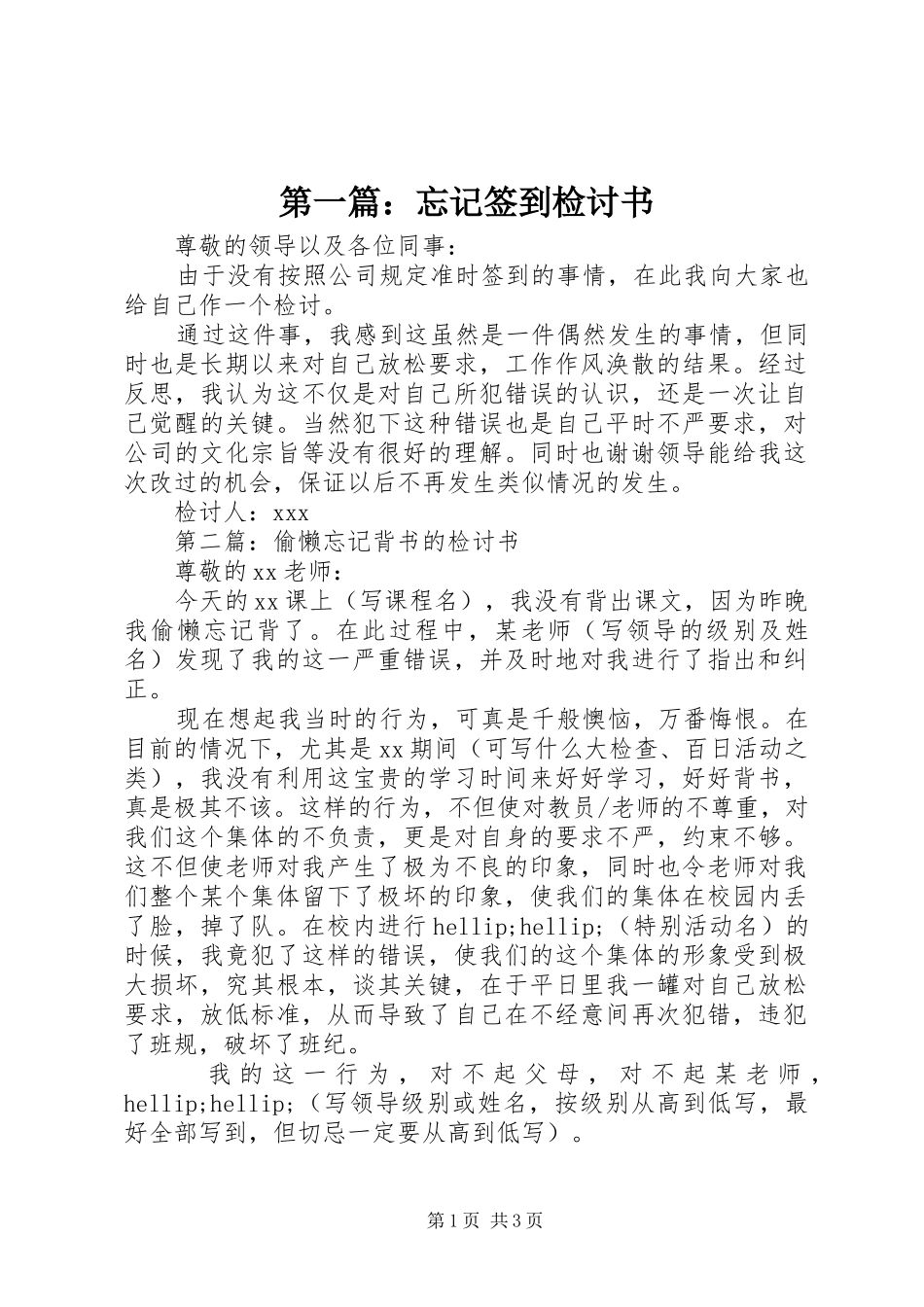 第一篇：忘记签到检讨书

尊敬的领导以及各位同事：

由于没有按照公司规定准时签到的事情，在此我向大家也给自己作一个检讨。

通过这件事，我感到这虽然是一件偶然发生的事情，但同时也是长期以来对自己放松要求，工作作风涣散的结果。经过反思，我认为这不仅是对自己所犯错误的认识，还是一次让自己觉醒的关键。当然犯下这种错误也是自己平时不严要求，对公司的文化宗旨等没有很好的理解。同时也谢谢领导能给我这次改过的机会，保证以后不再发生类似情况的发生。

检讨人：xxx

第二篇：偷懒忘记背书的检讨书

尊敬的xx老师：

今天的xx课上（写课程名），我没有背出课文，因为昨晚我偷懒忘记背了。在此过程中，某老师（写领导的级别及姓名）发现了我的这一严重错误，并及时地对我进行了指出和纠正。

现在想起我当时的行为，可真是千般懊恼，万番悔恨。在目前的情况下，尤其是xx期间（可写什么大检查、百日活动之类），我没有利用这宝贵的学习时间来好好学习，好好背书，真是极其不该。这样的行为，不但使对教员/老师的不尊重，对我们这个集体的不负责，更是对自身的要求不严，约束不够。这不但使老师对我产生了极为不良的印象，同时也令老师对我们整个某个集体留下了极坏的印象，使我们的集体在校园内丢了脸，掉了队。在校内进行hellip;hellip;（特别活动名）的时候，我竟犯了这样的错误，使我们的这个集体的形象受到极大损坏，究其根本，谈其关键，在于平日里我一罐对自己放松要求，放低标准，从而导致了自己在不经意间再次犯错，违犯了班规，破坏了班纪。

我的这一行为，对不起父母，对不起某老师，hellip;hellip;（写领导级别或姓名，按级别从高到低写，最好全部写到，但切忌一定要从高到低写）。

第1页 共3页